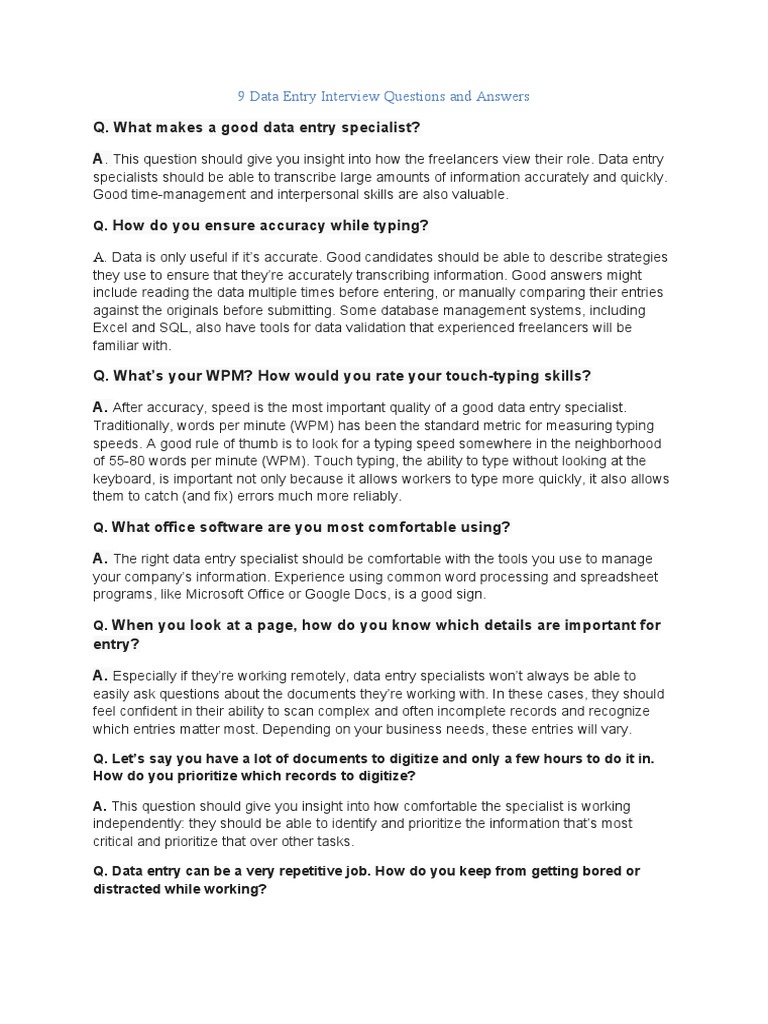 9 Data Entry Interview Questions and Answers

Q. What makes a good data entry specialist?

A . This question should give you insight into how the freelancers view their role. Data entry specialists should be able to transcribe large amounts of information accurately and quickly. Good time-management and interpersonal skills are also valuable.

Q. How do you ensure accuracy while typing?

A. Data is only useful if it's accurate. Good candidates should be able to describe strategies they use to ensure that they're accurately transcribing information. Good answers might include reading the data multiple times before entering, or manually comparing their entries against the originals before submitting. Some database management systems, including Excel and SQL, also have tools for data validation that experienced freelancers will be familiar with.

Q. What's your WPM? How would you rate your touch-typing skills?

A. After accuracy, speed is the most important quality of a good data entry specialist. Traditionally, words per minute (WPM) has been the standard metric for measuring typing speeds. A good rule of thumb is to look for a typing speed somewhere in the neighborhood of 55-80 words per minute (WPM). Touch typing, the ability to type without looking at the keyboard, is important not only because it allows workers to type more quickly, it also allows them to catch (and fix) errors much more reliably.

Q. What office software are you most comfortable using?

A. The right data entry specialist should be comfortable with the tools you use to manage your company's information. Experience using common word processing and spreadsheet programs, like Microsoft Office or Google Docs, is a good sign.

Q. When you look at a page, how do you know which details are important for entry?

A. Especially if they're working remotely, data entry specialists won't always be able to easily ask questions about the documents they're working with. In these cases, they should feel confident in their ability to scan complex and often incomplete records and recognize which entries matter most. Depending on your business needs, these entries will vary.

Q. Let's say you have a lot of documents to digitize and only a few hours to do it in. How do you prioritize which records to digitize?

A. This question should give you insight into how comfortable the specialist is working independently: they should be able to identify and prioritize the information that's most critical and prioritize that over other tasks.

Q. Data entry can be a very repetitive job. How do you keep from getting bored or distracted while working?